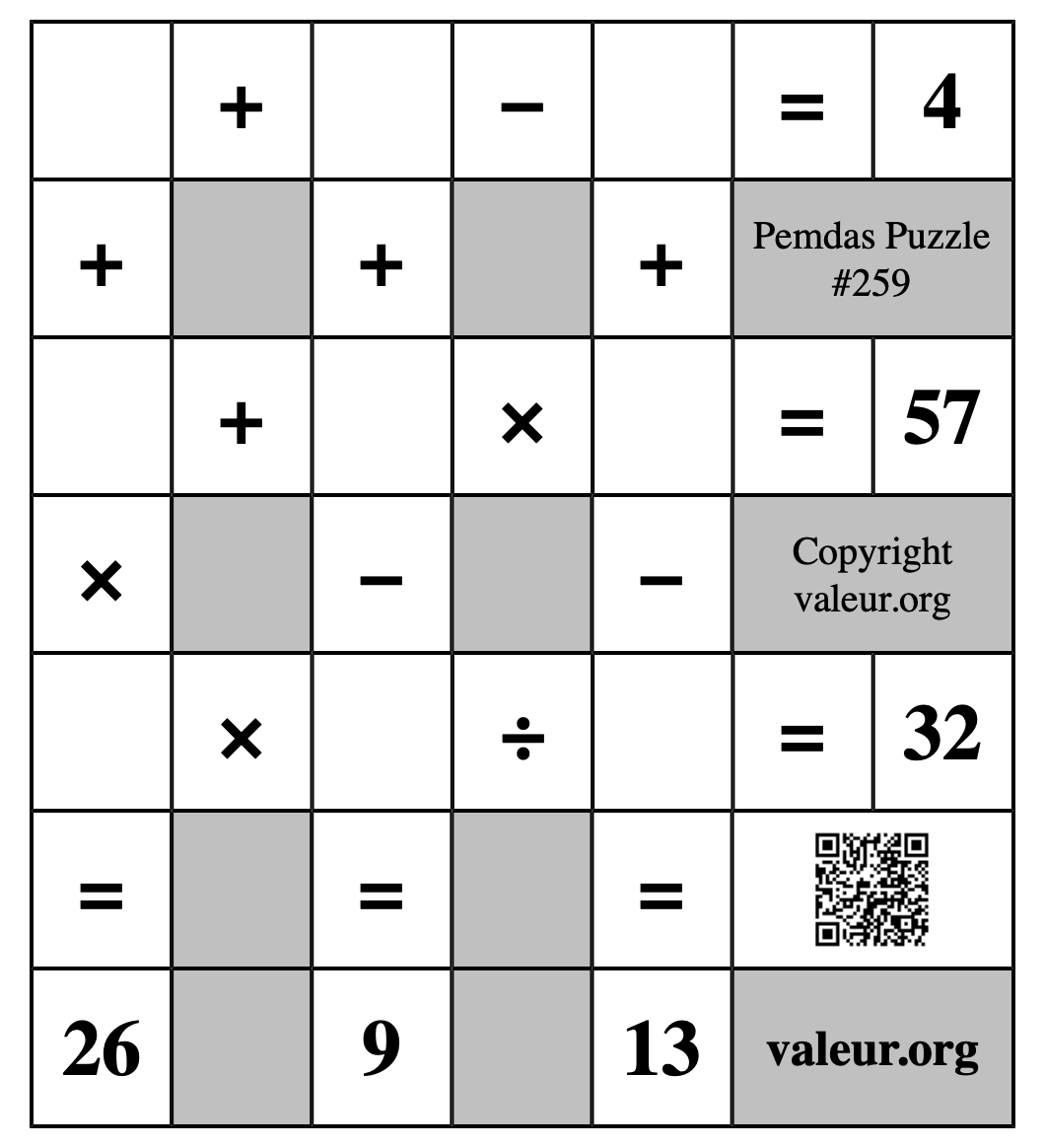 |  | + |  | − |  | = | 4 |
|---|---|---|---|---|---|---|
| + |  | + |  | + | Pemdas Puzzle #259 | |
|  | + |  | × |  | = | 57 |
| × |  | − |  | − | Copyright valeur.org | |
|  | × |  | ÷ |  | = | 32 |
| = |  | = |  | = |  | |
| 26 |  | 9 |  | 13 | valeur.org | |